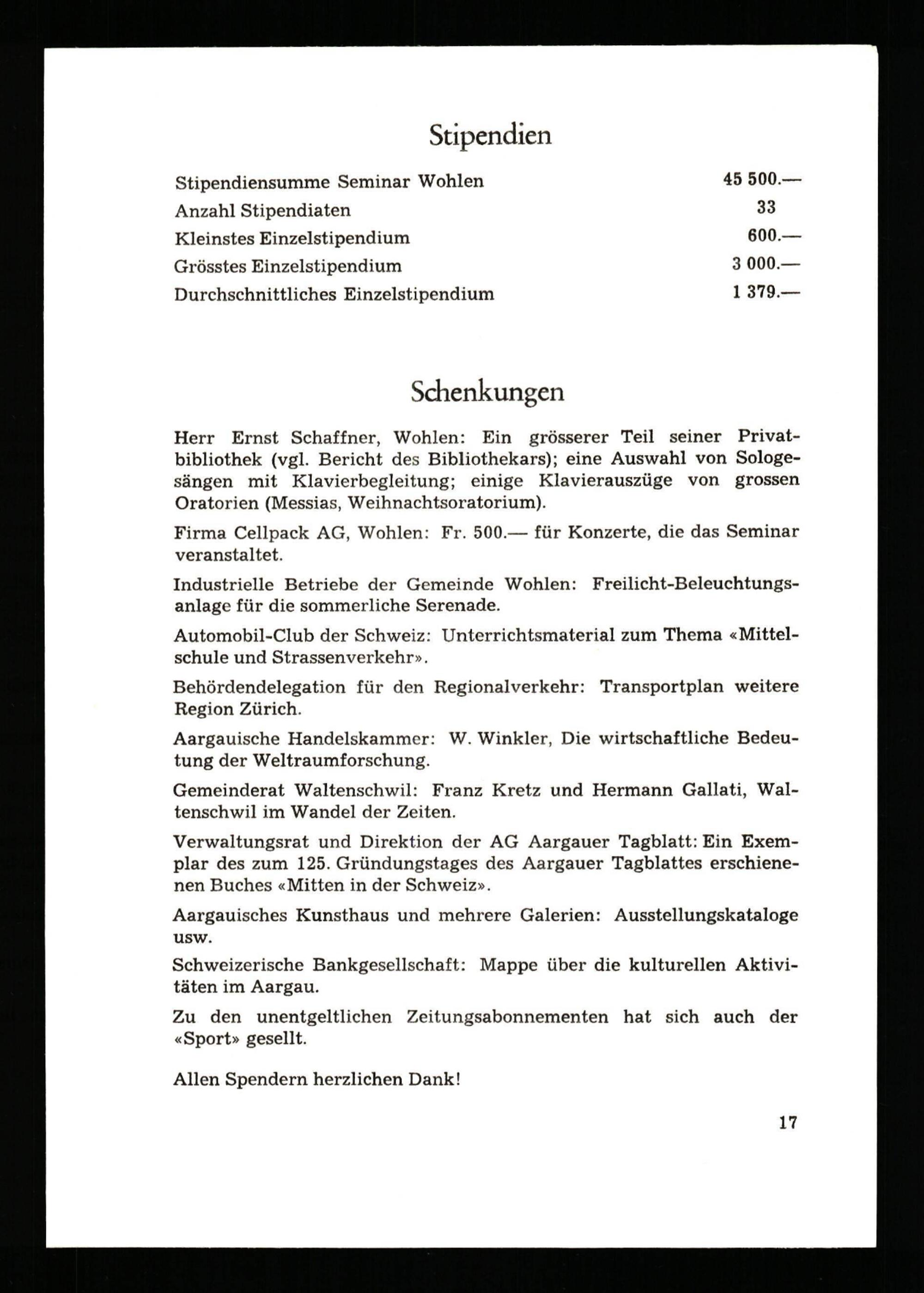 Stipendien

| | |
|---|---|
| Stipendiensumme Seminar Wohlen | 45 500.— |
| Anzahl Stipendiaten | 33 |
| Kleinstes Einzelstipendium | 600.— |
| Grösstes Einzelstipendium | 3 000.— |
| Durchschnittliches Einzelstipendium | 1 379.— |

Schenkungen

Herr Ernst Schaffner, Wohlen: Ein grösserer Teil seiner Privatbibliothek (vgl. Bericht des Bibliothekars); eine Auswahl von Sologesängen mit Klavierbegleitung; einige Klavierauszüge von grossen Oratorien (Messias, Weihnachtsoratorium).

Firma Cellpack AG, Wohlen: Fr. 500.— für Konzerte, die das Seminar veranstaltet.

Industrielle Betriebe der Gemeinde Wohlen: Freilicht-Beleuchtungsanlage für die sommerliche Serenade.

Automobil-Club der Schweiz: Unterrichtsmaterial zum Thema «Mittelschule und Strassenverkehr».

Behördendelegation für den Regionalverkehr: Transportplan weitere Region Zürich.

Aargauische Handelskammer: W. Winkler, Die wirtschaftliche Bedeutung der Weltraumforschung.

Gemeinderat Waltenschwil: Franz Kretz und Hermann Gallati, Waltenschwil im Wandel der Zeiten.

Verwaltungsrat und Direktion der AG Aargauer Tagblatt: Ein Exemplar des zum 125. Gründungstages des Aargauer Tagblattes erschienenen Buches «Mitten in der Schweiz».

Aargauisches Kunsthaus und mehrere Galerien: Ausstellungskataloge usw.

Schweizerische Bankgesellschaft: Mappe über die kulturellen Aktivitäten im Aargau.

Zu den unentgeltlichen Zeitungsabonnementen hat sich auch der «Sport» gesellt.

Allen Spendern herzlichen Dank!

17